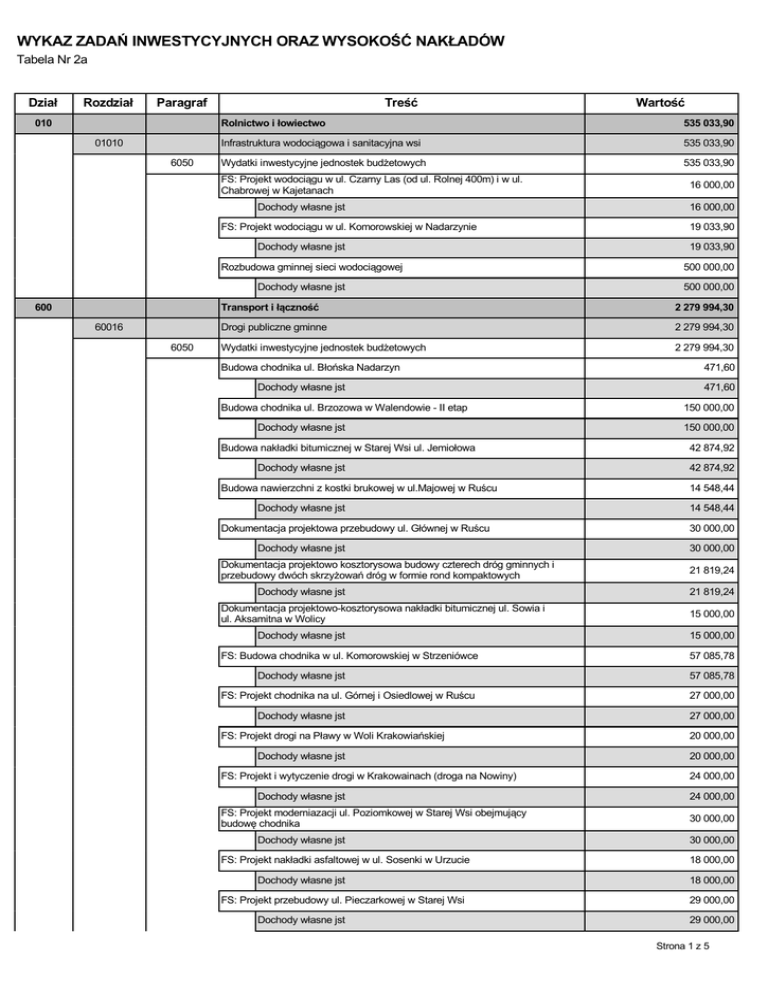 WYKAZ ZADAŃ INWESTYCYJNYCH ORAZ WYSOKOŚĆ NAKŁADÓW
Tabela Nr 2a

| Dział | Rozdział | Paragraf | Treść | Wartość |
|---|---|---|---|---|
| 010 | | | Rolnictwo i łowiectwo | 535 033,90 |
| | 01010 | | Infrastruktura wodociągowa i sanitacyjna wsi | 535 033,90 |
| | | 6050 | Wydatki inwestycyjne jednostek budżetowych | 535 033,90 |
| | | | FS: Projekt wodociągu w ul. Czarny Las (od ul. Rolnej 400m) i w ul. Chabrowej w Kajetanach | 16 000,00 |
| | | | Dochody własne jst | 16 000,00 |
| | | | FS: Projekt wodociągu w ul. Komorowskiej w Nadarzynie | 19 033,90 |
| | | | Dochody własne jst | 19 033,90 |
| | | | Rozbudowa gminnej sieci wodociągowej | 500 000,00 |
| | | | Dochody własne jst | 500 000,00 |
| 600 | | | Transport i łączność | 2 279 994,30 |
| | 60016 | | Drogi publiczne gminne | 2 279 994,30 |
| | | 6050 | Wydatki inwestycyjne jednostek budżetowych | 2 279 994,30 |
| | | | Budowa chodnika ul. Błońska Nadarzyn | 471,60 |
| | | | Dochody własne jst | 471,60 |
| | | | Budowa chodnika ul. Brzozowa w Walendowie - II etap | 150 000,00 |
| | | | Dochody własne jst | 150 000,00 |
| | | | Budowa nakładki bitumicznej w Starej Wsi ul. Jemiołowa | 42 874,92 |
| | | | Dochody własne jst | 42 874,92 |
| | | | Budowa nawierzchni z kostki brukowej w ul.Majowej w Ruścu | 14 548,44 |
| | | | Dochody własne jst | 14 548,44 |
| | | | Dokumentacja projektowa przebudowy ul. Głównej w Ruścu | 30 000,00 |
| | | | Dochody własne jst | 30 000,00 |
| | | | Dokumentacja projektowo kosztorysowa budowy czterech dróg gminnych i przebudowy dwóch skrzyżowań dróg w formie rond kompaktowych | 21 819,24 |
| | | | Dochody własne jst | 21 819,24 |
| | | | Dokumentacja projektowo-kosztorysowa nakładki bitumicznej ul. Sowia i ul. Aksamitna w Wolicy | 15 000,00 |
| | | | Dochody własne jst | 15 000,00 |
| | | | FS: Budowa chodnika w ul. Komorowskiej w Strzeniówce | 57 085,78 |
| | | | Dochody własne jst | 57 085,78 |
| | | | FS: Projekt chodnika na ul. Górnej i Osiedlowej w Ruścu | 27 000,00 |
| | | | Dochody własne jst | 27 000,00 |
| | | | FS: Projekt drogi na Pławy w Woli Krakowiańskiej | 20 000,00 |
| | | | Dochody własne jst | 20 000,00 |
| | | | FS: Projekt i wytyczenie drogi w Krakowainach (droga na Nowiny) | 24 000,00 |
| | | | Dochody własne jst | 24 000,00 |
| | | | FS: Projekt moderniazacji ul. Poziomkowej w Starej Wsi obejmujący budowę chodnika | 30 000,00 |
| | | | Dochody własne jst | 30 000,00 |
| | | | FS: Projekt nakładki asfaltowej w ul. Sosenki w Urzucie | 18 000,00 |
| | | | Dochody własne jst | 18 000,00 |
| | | | FS: Projekt przebudowy ul. Pieczarkowej w Starej Wsi | 29 000,00 |
| | | | Dochody własne jst | 29 000,00 |

Strona 1 z 5